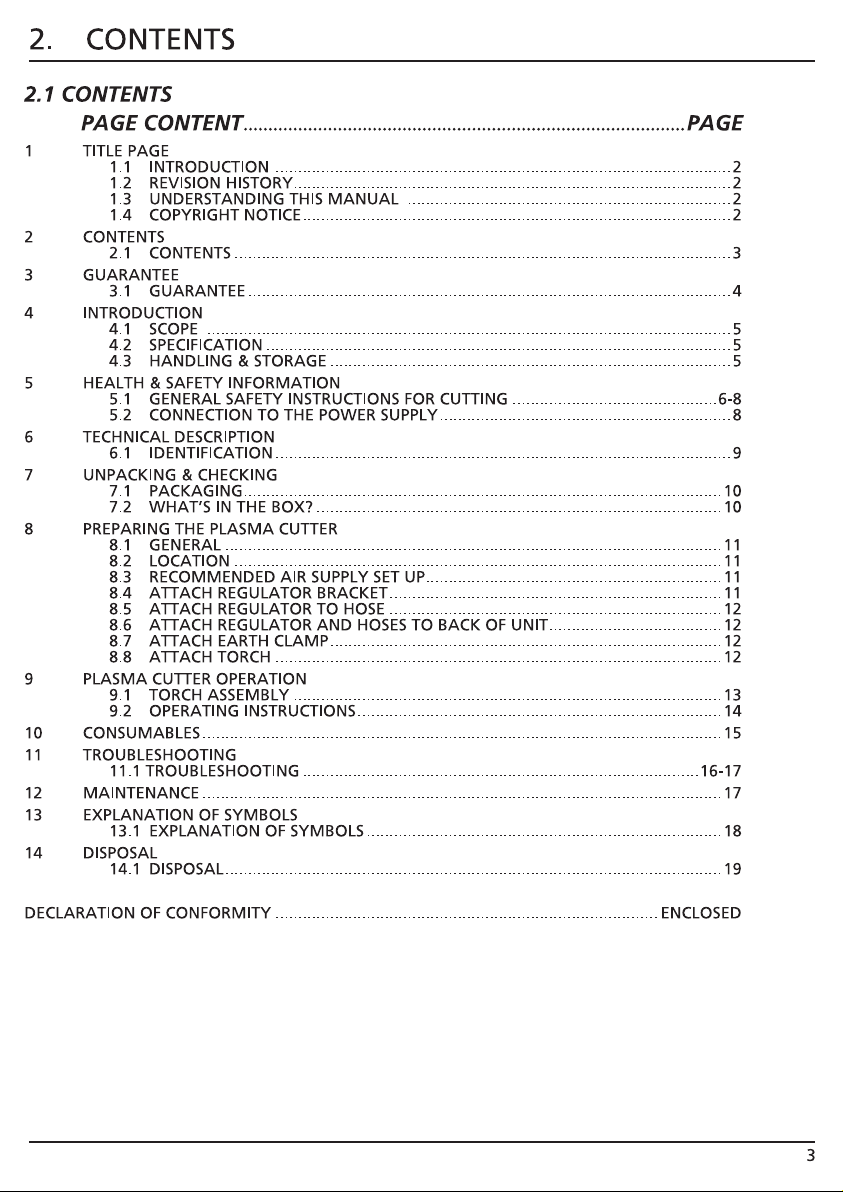 2. CONTENTS

2.1 CONTENTS

PAGE CONTENT PAGE

1 TITLE PAGE
1.1 INTRODUCTION 2
1.2 REVISION HISTORY 2
1.3 UNDERSTANDING THIS MANUAL 2
1.4 COPYRIGHT NOTICE 2

2 CONTENTS
2.1 CONTENTS 3

3 GUARANTEE
3.1 GUARANTEE 4

4 INTRODUCTION
4.1 SCOPE 5
4.2 SPECIFICATION 5
4.3 HANDLING & STORAGE 5

5 HEALTH & SAFETY INFORMATION
5.1 GENERAL SAFETY INSTRUCTIONS FOR CUTTING 6-8
5.2 CONNECTION TO THE POWER SUPPLY 8

6 TECHNICAL DESCRIPTION
6.1 IDENTIFICATION 9

7 UNPACKING & CHECKING
7.1 PACKAGING 10
7.2 WHAT'S IN THE BOX? 10

8 PREPARING THE PLASMA CUTTER
8.1 GENERAL 11
8.2 LOCATION 11
8.3 RECOMMENDED AIR SUPPLY SET UP 11
8.4 ATTACH REGULATOR BRACKET 11
8.5 ATTACH REGULATOR TO HOSE 12
8.6 ATTACH REGULATOR AND HOSES TO BACK OF UNIT 12
8.7 ATTACH EARTH CLAMP 12
8.8 ATTACH TORCH 12

9 PLASMA CUTTER OPERATION
9.1 TORCH ASSEMBLY 13
9.2 OPERATING INSTRUCTIONS 14

10 CONSUMABLES 15

11 TROUBLESHOOTING
11.1 TROUBLESHOOTING 16-17

12 MAINTENANCE 17

13 EXPLANATION OF SYMBOLS
13.1 EXPLANATION OF SYMBOLS 18

14 DISPOSAL
14.1 DISPOSAL 19

DECLARATION OF CONFORMITY ENCLOSED

3